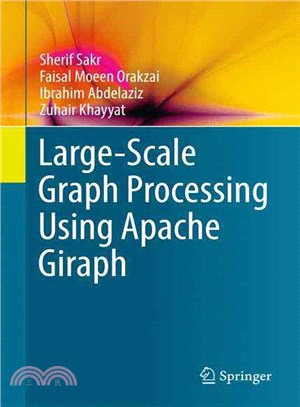 Sherif Sakr
Faisal Moeen Orakzai
Ibrahim Abdelaziz
Zuhair Khayyat

Large-Scale Graph Processing Using Apache Giraph

三民

Springer